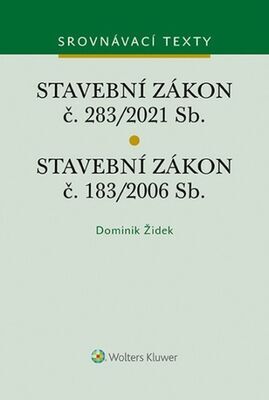 SROVNÁVACÍ TEXTY

STAVEBNÍ ZÁKON
č. 283/2021 Sb.

STAVEBNÍ ZÁKON
č. 183/2006 Sb.

Dominik Židek

Wolters Kluwer